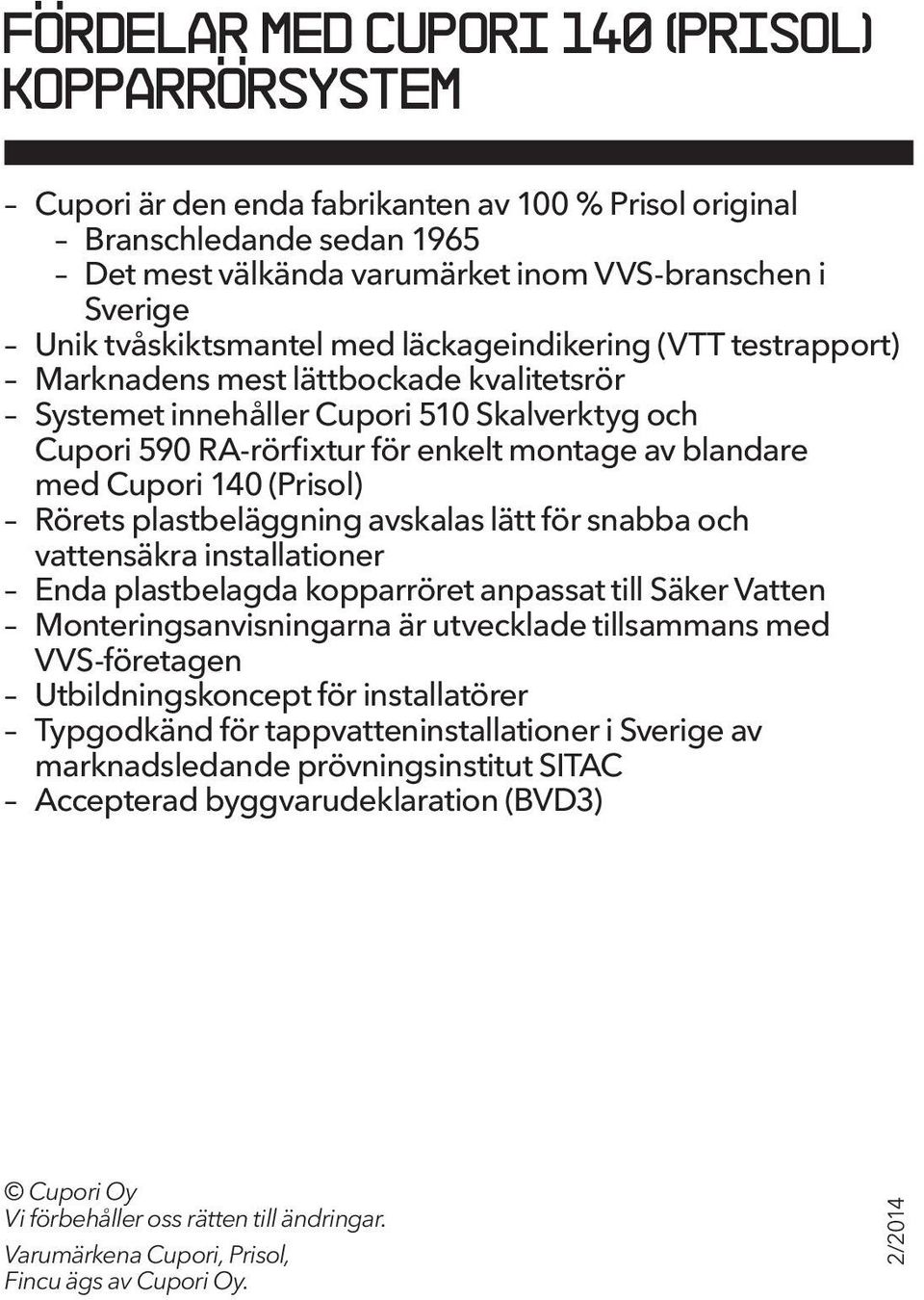 FÖRDELAR MED CUPORI 140 (PRISOL) KOPPARRÖRSYSTEM

– Cupori är den enda fabrikanten av 100 % Prisol original
– Branschledande sedan 1965
– Det mest välkända varumärket inom VVS-branschen i Sverige
– Unik tvåskiktsmantel med läckageindikering (VTT testrapport)
– Marknadens mest lättbockade kvalitetsrör
– Systemet innehåller Cupori 510 Skalverktyg och Cupori 590 RA-rörfixtur för enkelt montage av blandare med Cupori 140 (Prisol)
– Rörets plastbeläggning avskalas lätt för snabba och vattensäkra installationer
– Enda plastbelagda kopparröret anpassat till Säker Vatten
– Monteringsanvisningarna är utvecklade tillsammans med VVS-företagen
– Utbildningskoncept för installatörer
– Typgodkänd för tappvatteninstallationer i Sverige av marknadsledande prövningsinstitut SITAC
– Accepterad byggvarudeklaration (BVD3)

© Cupori Oy
Vi förbehåller oss rätten till ändringar.

Varumärkena Cupori, Prisol, Fincu ägs av Cupori Oy.

2/2014